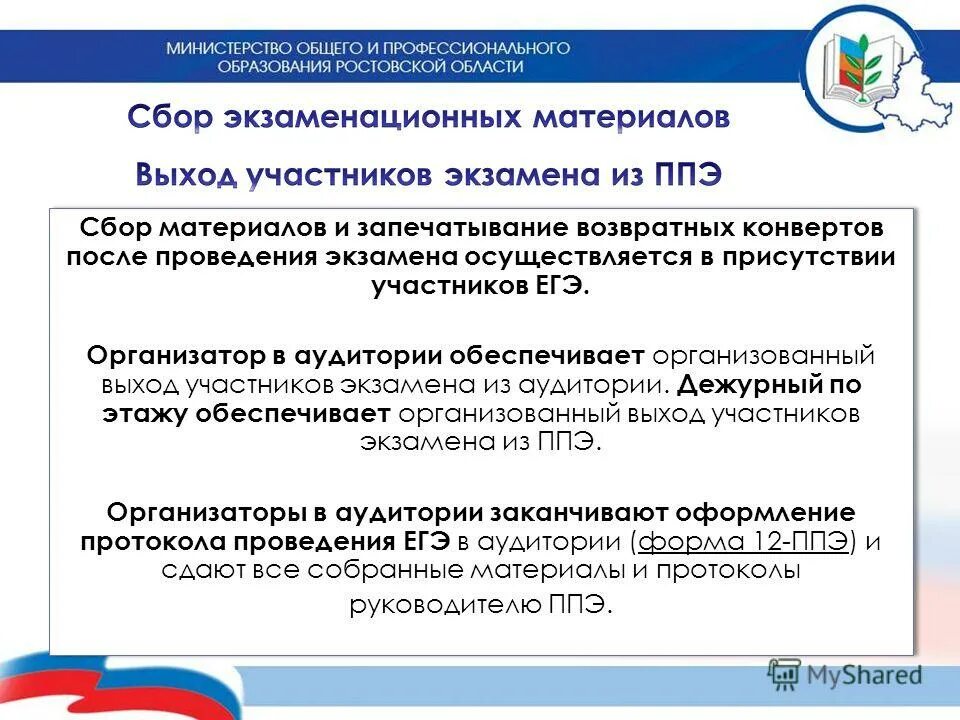 МИНИСТЕРСТВО ОБЩЕГО И ПРОФЕССИОНАЛЬНОГО ОБРАЗОВАНИЯ РОСТОВСКОЙ ОБЛАСТИ

Сбор экзаменационных материалов

Выход участников экзамена из ППЭ

Сбор материалов и запечатывание возвратных конвертов после проведения экзамена осуществляется в присутствии участников ЕГЭ.

Организатор в аудитории обеспечивает организованный выход участников экзамена из аудитории. Дежурный по этажу обеспечивает организованный выход участников экзамена из ППЭ.

Организаторы в аудитории заканчивают оформление протокола проведения ЕГЭ в аудитории (форма 12-ППЭ) и сдают все собранные материалы и протоколы руководителю ППЭ.

MyShared